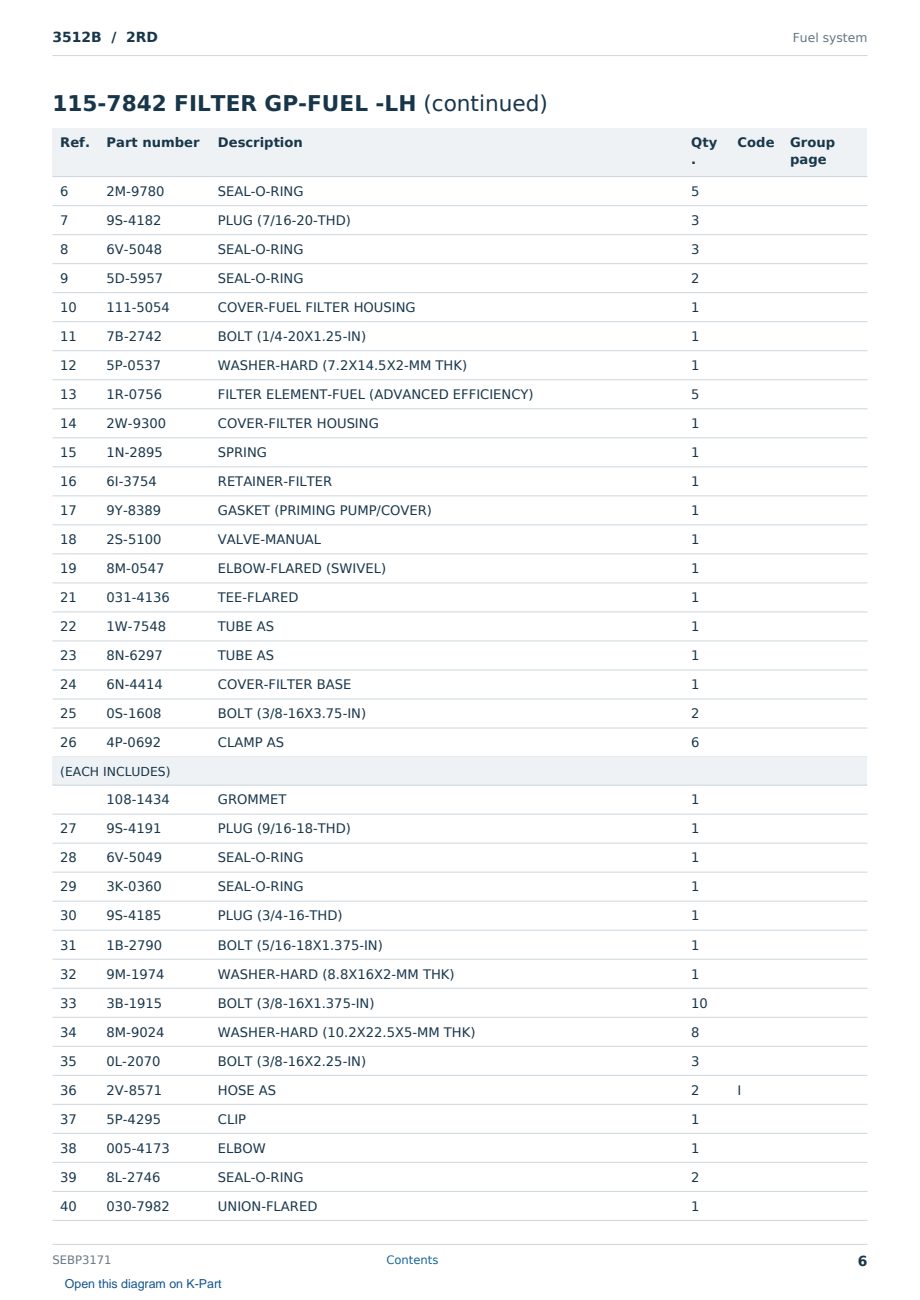 3512B / 2RD

Fuel system

115-7842 FILTER GP-FUEL -LH (continued)

| Ref. | Part number | Description | Qty. | Code | Group page |
|---|---|---|---|---|---|
| 6 | 2M-9780 | SEAL-O-RING | 5 | | |
| 7 | 9S-4182 | PLUG (7/16-20-THD) | 3 | | |
| 8 | 6V-5048 | SEAL-O-RING | 3 | | |
| 9 | 5D-5957 | SEAL-O-RING | 2 | | |
| 10 | 111-5054 | COVER-FUEL FILTER HOUSING | 1 | | |
| 11 | 7B-2742 | BOLT (1/4-20X1.25-IN) | 1 | | |
| 12 | 5P-0537 | WASHER-HARD (7.2X14.5X2-MM THK) | 1 | | |
| 13 | 1R-0756 | FILTER ELEMENT-FUEL (ADVANCED EFFICIENCY) | 5 | | |
| 14 | 2W-9300 | COVER-FILTER HOUSING | 1 | | |
| 15 | 1N-2895 | SPRING | 1 | | |
| 16 | 6I-3754 | RETAINER-FILTER | 1 | | |
| 17 | 9Y-8389 | GASKET (PRIMING PUMP/COVER) | 1 | | |
| 18 | 2S-5100 | VALVE-MANUAL | 1 | | |
| 19 | 8M-0547 | ELBOW-FLARED (SWIVEL) | 1 | | |
| 21 | 031-4136 | TEE-FLARED | 1 | | |
| 22 | 1W-7548 | TUBE AS | 1 | | |
| 23 | 8N-6297 | TUBE AS | 1 | | |
| 24 | 6N-4414 | COVER-FILTER BASE | 1 | | |
| 25 | 0S-1608 | BOLT (3/8-16X3.75-IN) | 2 | | |
| 26 | 4P-0692 | CLAMP AS | 6 | | |
| (EACH INCLUDES) | | | | | |
| | 108-1434 | GROMMET | 1 | | |
| 27 | 9S-4191 | PLUG (9/16-18-THD) | 1 | | |
| 28 | 6V-5049 | SEAL-O-RING | 1 | | |
| 29 | 3K-0360 | SEAL-O-RING | 1 | | |
| 30 | 9S-4185 | PLUG (3/4-16-THD) | 1 | | |
| 31 | 1B-2790 | BOLT (5/16-18X1.375-IN) | 1 | | |
| 32 | 9M-1974 | WASHER-HARD (8.8X16X2-MM THK) | 1 | | |
| 33 | 3B-1915 | BOLT (3/8-16X1.375-IN) | 10 | | |
| 34 | 8M-9024 | WASHER-HARD (10.2X22.5X5-MM THK) | 8 | | |
| 35 | 0L-2070 | BOLT (3/8-16X2.25-IN) | 3 | | |
| 36 | 2V-8571 | HOSE AS | 2 | I | |
| 37 | 5P-4295 | CLIP | 1 | | |
| 38 | 005-4173 | ELBOW | 1 | | |
| 39 | 8L-2746 | SEAL-O-RING | 2 | | |
| 40 | 030-7982 | UNION-FLARED | 1 | | |

SEBP3171 Contents 6

Open this diagram on K-Part